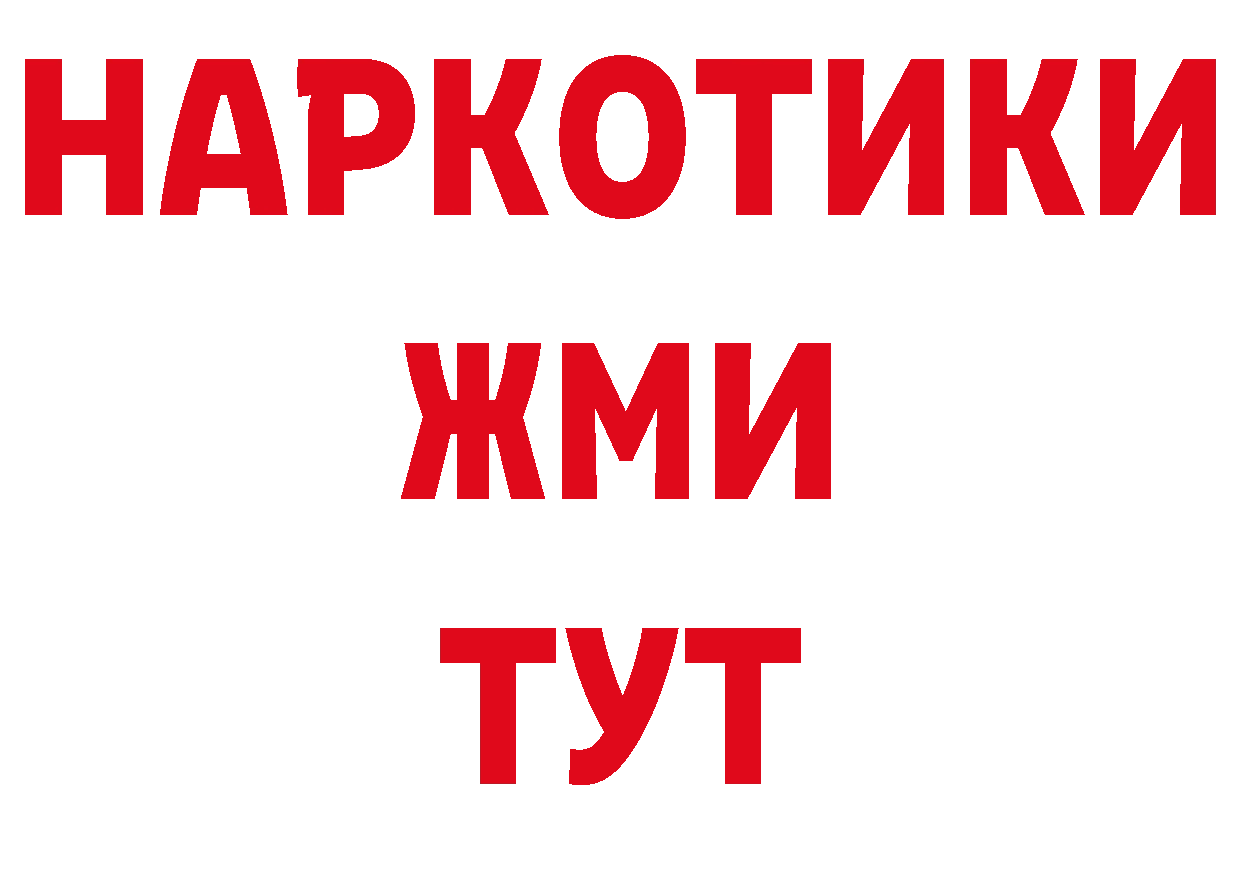 НАРКОТИКИ
ЖМИ
ТУТ